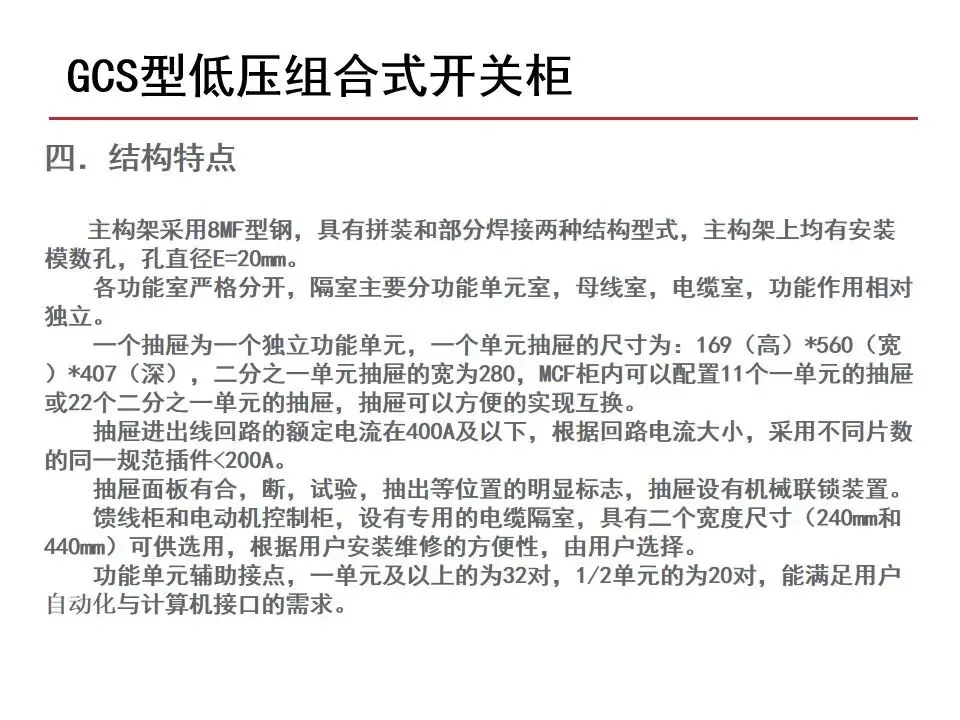 GCS型低压组合式开关柜

四. 结构特点

主构架采用8MF型钢，具有拼装和部分焊接两种结构型式，主构架上均有安装模数孔，孔直径E=20mm。

各功能室严格分开，隔室主要分功能单元室，母线室，电缆室，功能作用相对独立。

一个抽屉为一个独立功能单元，一个单元抽屉的尺寸为：169（高）*560（宽）*407（深），二分之一单元抽屉的宽为280，MCF柜内可以配置11个一单元的抽屉或22个二分之一单元的抽屉，抽屉可以方便的实现互换。

抽屉进出线回路的额定电流在400A及以下，根据回路电流大小，采用不同片数的同一规范插件<200A。

抽屉面板有合，断，试验，抽出等位置的明显标志，抽屉设有机械联锁装置。

馈线柜和电动机控制柜，设有专用的电缆隔室，具有二个宽度尺寸（240mm和440mm）可供选用，根据用户安装维修的方便性，由用户选择。

功能单元辅助接点，一单元及以上的为32对，1/2单元的为20对，能满足用户自动化与计算机接口的需求。